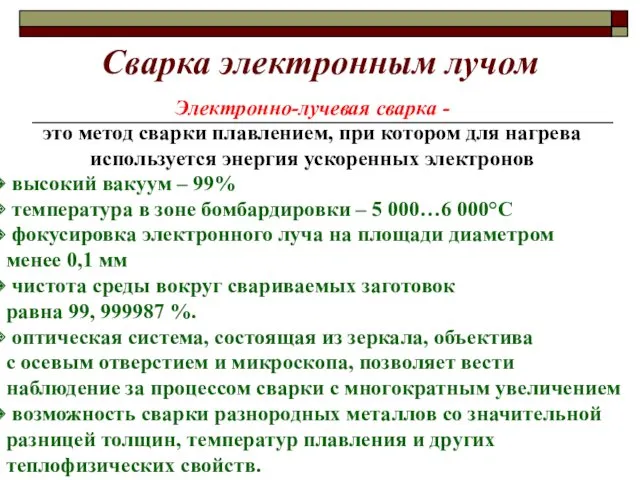 Сварка электронным лучом

Электронно-лучевая сварка -

это метод сварки плавлением, при котором для нагрева используется энергия ускоренных электронов

высокий вакуум – 99%

температура в зоне бомбардировки – 5 000…6 000°С

фокусировка электронного луча на площади диаметром менее 0,1 мм

чистота среды вокруг свариваемых заготовок равна 99, 999987 %.

оптическая система, состоящая из зеркала, объектива с осевым отверстием и микроскопа, позволяет вести наблюдение за процессом сварки с многократным увеличением

возможность сварки разнородных металлов со значительной разницей толщин, температур плавления и других теплофизических свойств.